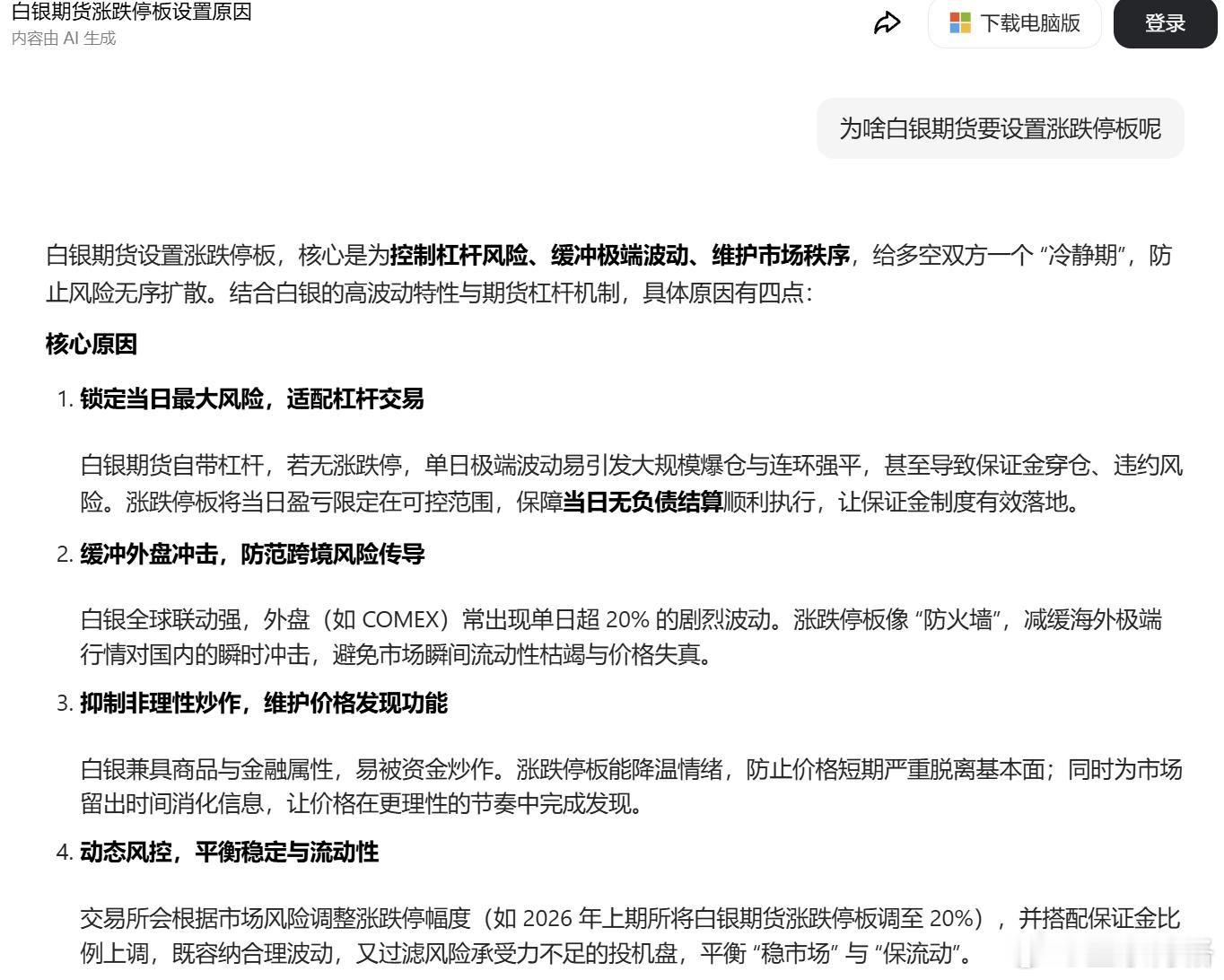 白银期货涨跌停板设置原因
内容由 AI 生成

下载电脑版
登录

为啥白银期货要设置涨跌停板呢

白银期货设置涨跌停板，核心是为控制杠杆风险、缓冲极端波动、维护市场秩序，给多空双方一个 “冷静期”，防止风险无序扩散。结合白银的高波动特性与期货杠杆机制，具体原因有四点：

核心原因

1. 锁定当日最大风险，适配杠杆交易

白银期货自带杠杆，若无涨跌停，单日极端波动易引发大规模爆仓与连环强平，甚至导致保证金穿仓、违约风险。涨跌停板将当日盈亏限定在可控范围，保障当日无负债结算顺利执行，让保证金制度有效落地。

2. 缓冲外盘冲击，防范跨境风险传导

白银全球联动强，外盘（如 COMEX）常出现单日超 20% 的剧烈波动。涨跌停板像 “防火墙”，减缓海外极端行情对国内的瞬时冲击，避免市场瞬间流动性枯竭与价格失真。

3. 抑制非理性炒作，维护价格发现功能

白银兼具商品与金融属性，易被资金炒作。涨跌停板能降温情绪，防止价格短期严重脱离基本面；同时为市场留出时间消化信息，让价格在更理性的节奏中完成发现。

4. 动态风控，平衡稳定与流动性

交易所会根据市场风险调整涨跌停幅度（如 2026 年上期所将白银期货涨跌停板调至 20%），并搭配保证金比例上调，既容纳合理波动，又过滤风险承受力不足的投机盘，平衡 “稳市场” 与 “保流动”。